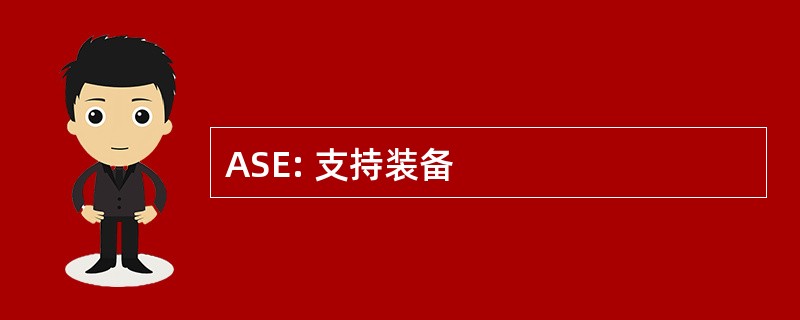 ASE: 支持装备